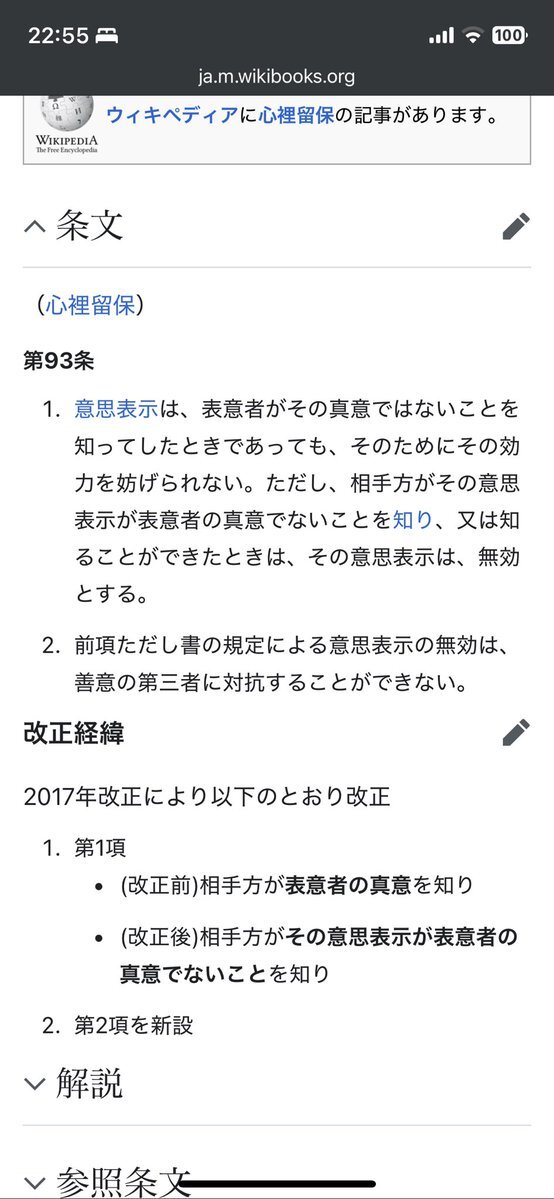 22:55 100
ja.m.wikibooks.org

WIKIPEDIA The Free Encyclopedia
ウィキペディアに心裡留保の記事があります。

条文

(心裡留保)

第93条

1. 意思表示は、表意者がその真意ではないことを知ってしたときであっても、そのためにその効力を妨げられない。ただし、相手方がその意思表示が表意者の真意でないことを知り、又は知ることができたときは、その意思表示は、無効とする。

2. 前項ただし書の規定による意思表示の無効は、善意の第三者に対抗することができない。

改正経緯

2017年改正により以下のとおり改正

1. 第1項
• (改正前)相手方が表意者の真意を知り
• (改正後)相手方がその意思表示が表意者の真意でないことを知り

2. 第2項を新設

解説

参照条文